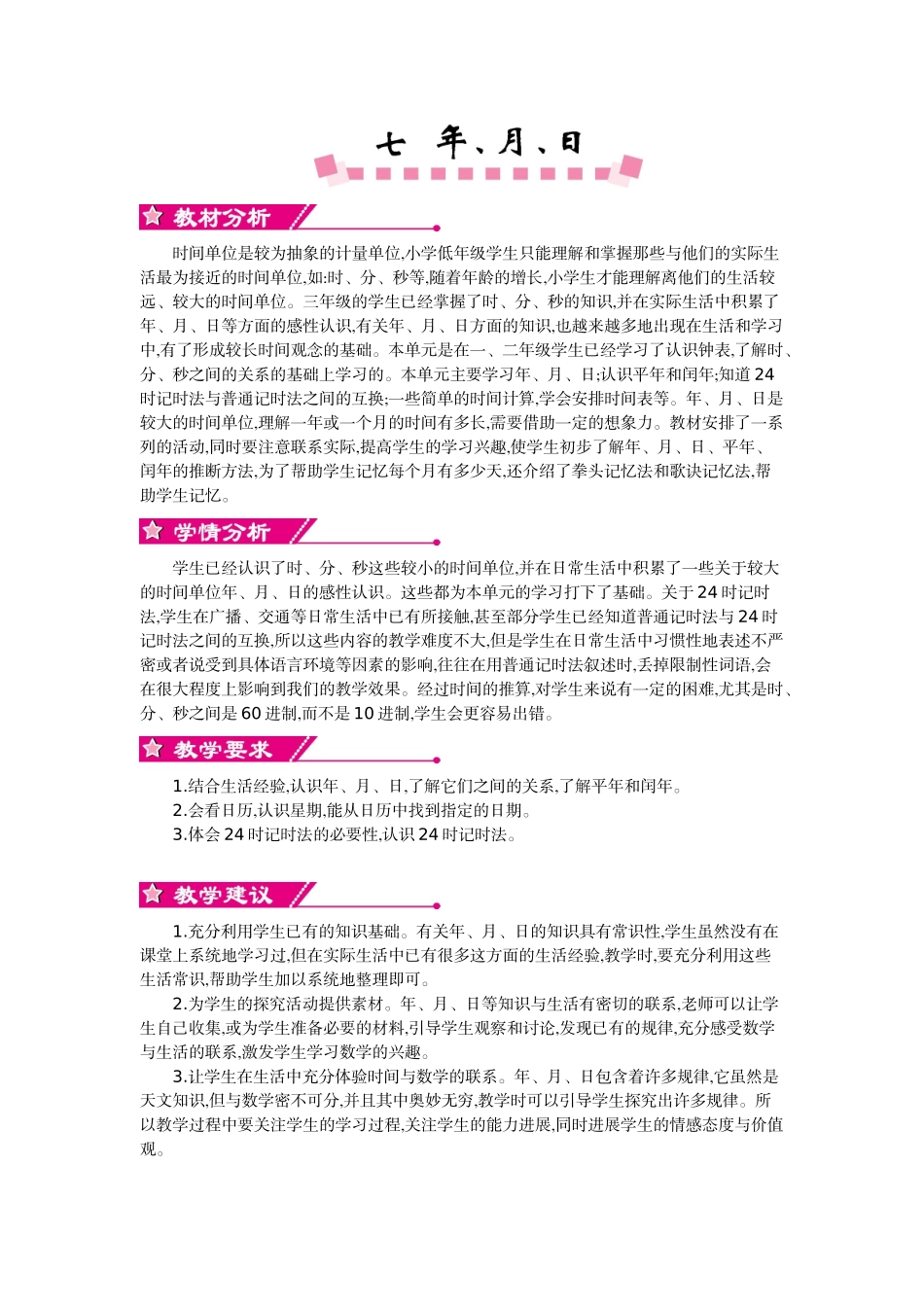 七 年、月、日

教材分析

时间单位是较为抽象的计量单位,小学低年级学生只能理解和掌握那些与他们的实际生活最为接近的时间单位,如:时、分、秒等,随着年龄的增长,小学生才能理解离他们的生活较远、较大的时间单位。三年级的学生已经掌握了时、分、秒的知识,并在实际生活中积累了年、月、日等方面的感性认识,有关年、月、日方面的知识,也越来越多地出现在生活和学习中,有了形成较长时间观念的基础。本单元是在一、二年级学生已经学习了认识钟表,了解时、分、秒之间的关系的基础上学习的。本单元主要学习年、月、日;认识平年和闰年;知道24时记时法与普通记时法之间的互换;一些简单的时间计算,学会安排时间表等。年、月、日是较大的时间单位,理解一年或一个月的时间有多长,需要借助一定的想象力。教材安排了一系列的活动,同时要注意联系实际,提高学生的学习兴趣,使学生初步了解年、月、日、平年、闰年的推断方法,为了帮助学生记忆每个月有多少天,还介绍了拳头记忆法和歌诀记忆法,帮助学生记忆。

学情分析

学生已经认识了时、分、秒这些较小的时间单位,并在日常生活中积累了一些关于较大的时间单位年、月、日的感性认识。这些都为本单元的学习打下了基础。关于24时记时法,学生在广播、交通等日常生活中已有所接触,甚至部分学生已经知道普通记时法与24时记时法之间的互换,所以这些内容的教学难度不大,但是学生在日常生活中习惯性地表述不严密或者说受到具体语言环境等因素的影响,往往在用普通记时法叙述时,丢掉限制性词语,会在很大程度上影响到我们的教学效果。经过时间的推算,对学生来说有一定的困难,尤其是时、分、秒之间是60进制,而不是10进制,学生会更容易出错。

教学要求

1.结合生活经验,认识年、月、日,了解它们之间的关系,了解平年和闰年。
2.会看日历,认识星期,能从日历中找到指定的日期。
3.体会24时记时法的必要性,认识24时记时法。

教学建议

1.充分利用学生已有的知识基础。有关年、月、日的知识具有常识性,学生虽然没有在课堂上系统地学习过,但在实际生活中已有很多这方面的生活经验,教学时,要充分利用这些生活常识,帮助学生加以系统地整理即可。
2.为学生的探究活动提供素材。年、月、日等知识与生活有密切的联系,老师可以让学生自己收集,或为学生准备必要的材料,引导学生观察和讨论,发现已有的规律,充分感受数学与生活的联系,激发学生学习数学的兴趣。
3.让学生在生活中充分体验时间与数学的联系。年、月、日包含着许多规律,它虽然是天文知识,但与数学密不可分,并且其中奥妙无穷,教学时可以引导学生探究出许多规律。所以教学过程中要关注学生的学习过程,关注学生的能力进展,同时进展学生的情感态度与价值观。